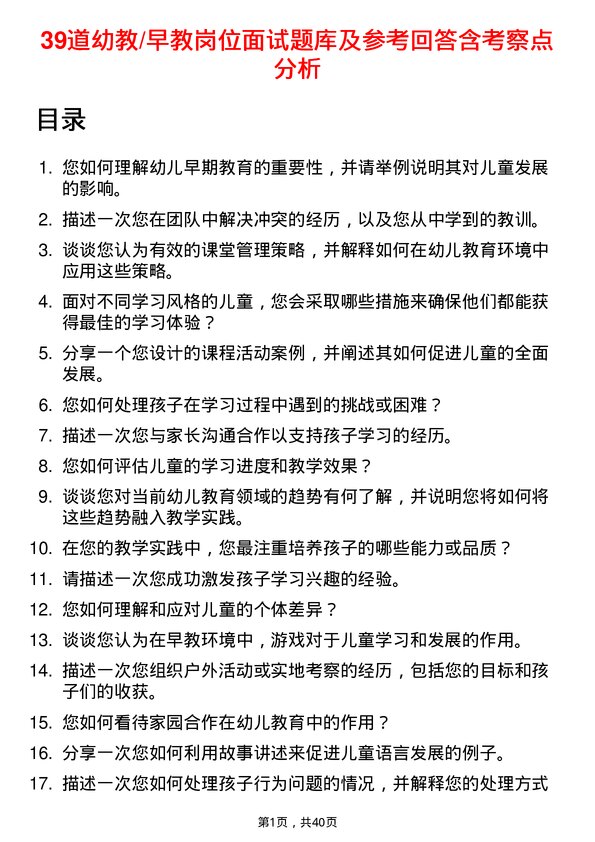 39道幼教/早教岗位面试题库及参考回答含考察点分析

目录

1. 您如何理解幼儿早期教育的重要性，并请举例说明其对儿童发展的影响。
2. 描述一次您在团队中解决冲突的经历，以及您从中学到的教训。
3. 谈谈您认为有效的课堂管理策略，并解释如何在幼儿教育环境中应用这些策略。
4. 面对不同学习风格的儿童，您会采取哪些措施来确保他们都能获得最佳的学习体验？
5. 分享一个您设计的课程活动案例，并阐述其如何促进儿童的全面发展。
6. 您如何处理孩子在学习过程中遇到的挑战或困难？
7. 描述一次您与家长沟通合作以支持孩子学习的经历。
8. 您如何评估儿童的学习进度和教学效果？
9. 谈谈您对当前幼儿教育领域的趋势有何了解，并说明您将如何将这些趋势融入教学实践。
10. 在您的教学实践中，您最注重培养孩子的哪些能力或品质？
11. 请描述一次您成功激发孩子学习兴趣的经验。
12. 您如何理解和应对儿童的个体差异？
13. 谈谈您认为在早教环境中，游戏对于儿童学习和发展的作用。
14. 描述一次您组织户外活动或实地考察的经历，包括您的目标和孩子们的收获。
15. 您如何看待家园合作在幼儿教育中的作用？
16. 分享一次您如何利用故事讲述来促进儿童语言发展的例子。
17. 描述一次您如何处理孩子行为问题的情况，并解释您的处理方式

第1页，共40页